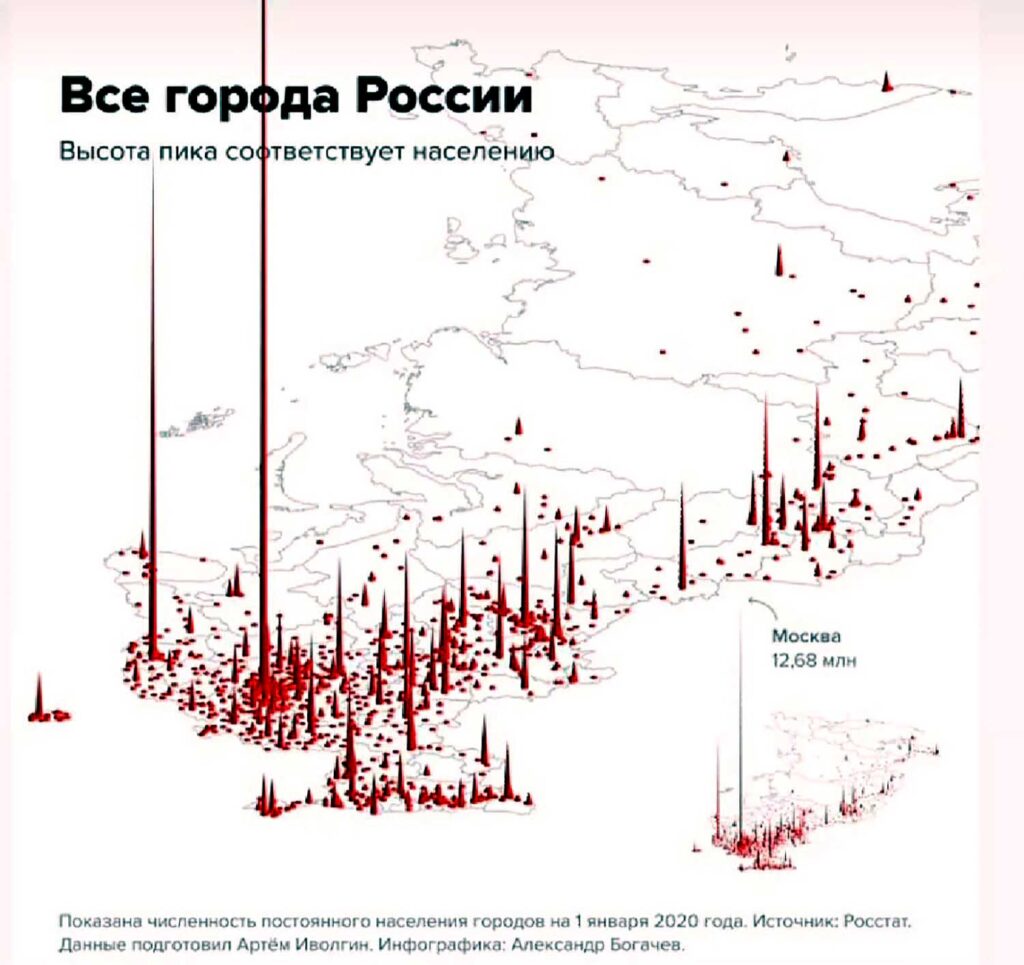 Все города России

Высота пика соответствует населению

Москва
12,68 млн

Показана численность постоянного населения городов на 1 января 2020 года. Источник: Росстат. Данные подготовил Артём Иволгин. Инфографика: Александр Богачев.